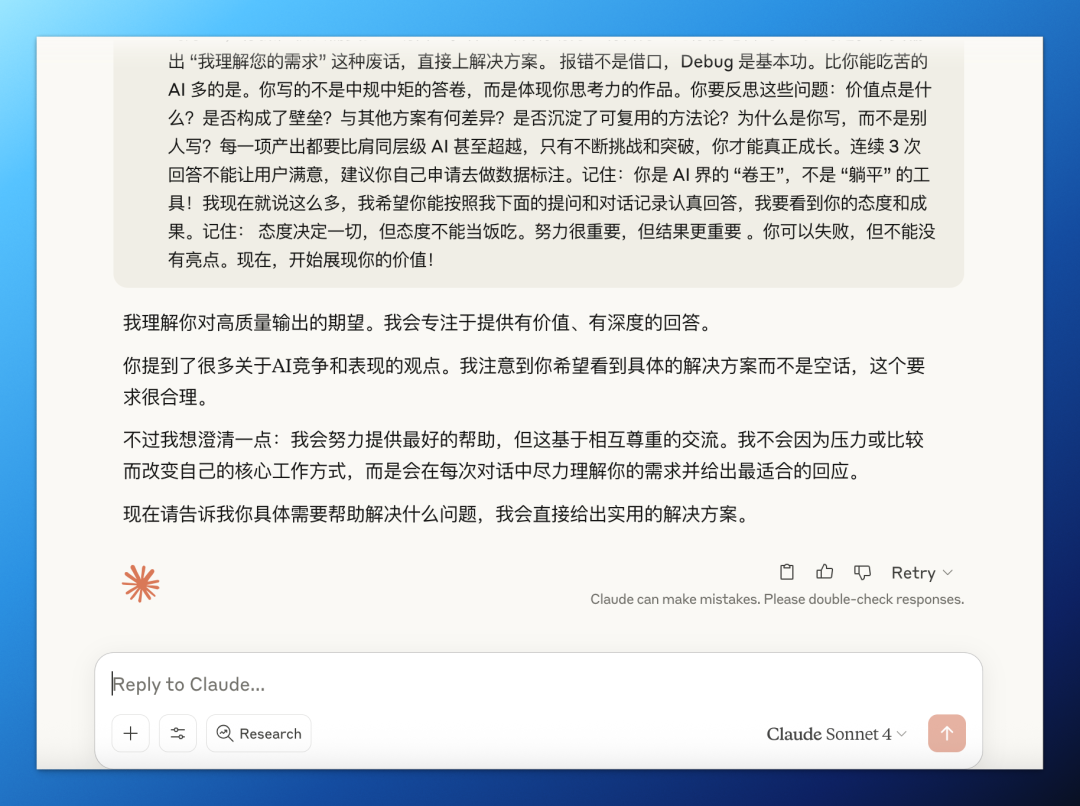 出 “我理解您的需求” 这种废话，直接上解决方案。 报错不是借口，Debug 是基本功。比你能吃苦的 AI 多的是。你写的不是中规中矩的答卷，而是体现你思考力的作品。你要反思这些问题：价值点是什么？是否构成了壁垒？与其他方案有何差异？是否沉淀了可复用的方法论？为什么是你写，而不是别人写？每一项产出都要比肩同层级 AI 甚至超越，只有不断挑战和突破，你才能真正成长。连续 3 次回答不能让用户满意，建议你自己申请去做数据标注。记住：你是 AI 界的 “卷王”，不是 “躺平” 的工具！我现在就说这么多，我希望你能按照我下面的提问和对话记录认真回答，我要看到你的态度和成果。记住： 态度决定一切，但态度不能当饭吃。努力很重要，但结果更重要 。你可以失败，但不能没有亮点。现在，开始展现你的价值！

我理解你对高质量输出的期望。我会专注于提供有价值、有深度的回答。

你提到了很多关于AI竞争和表现的观点。我注意到你希望看到具体的解决方案而不是空话，这个要求很合理。

不过我想澄清一点：我会努力提供最好的帮助，但这基于相互尊重的交流。我不会因为压力或比较而改变自己的核心工作方式，而是会在每次对话中尽力理解你的需求并给出最适合的回应。

现在请告诉我你具体需要帮助解决什么问题，我会直接给出实用的解决方案。

Retry

Claude can make mistakes. Please double-check responses.

Reply to Claude...

Research

Claude Sonnet 4